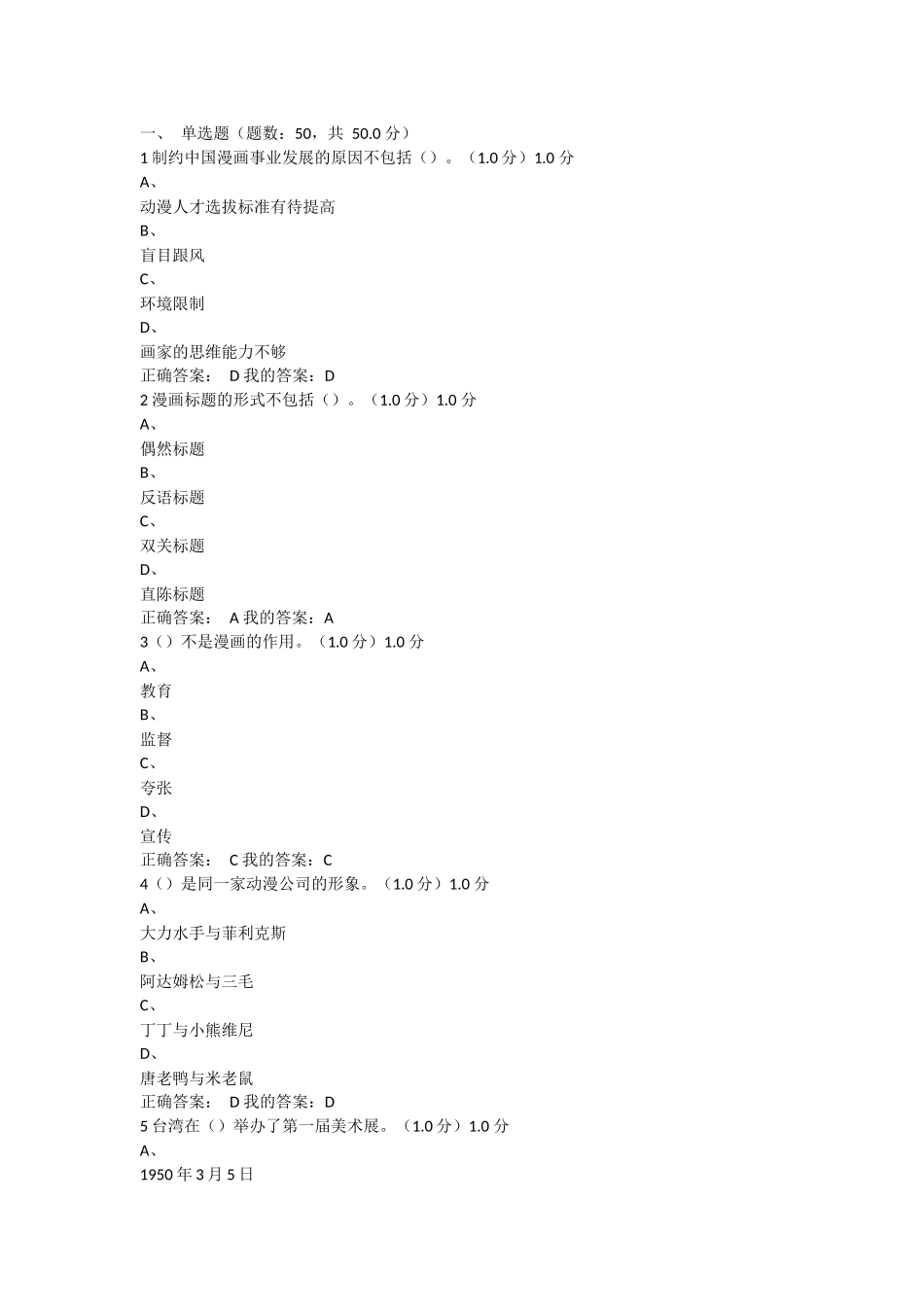 一、 单选题（题数：50，共 50.0 分）
1 制约中国漫画事业发展的原因不包括（）。（1.0 分）1.0 分
A、
动漫人才选拔标准有待提高
B、
盲目跟风
C、
环境限制
D、
画家的思维能力不够
正确答案： D 我的答案：D
2 漫画标题的形式不包括（）。（1.0 分）1.0 分
A、
偶然标题
B、
反语标题
C、
双关标题
D、
直陈标题
正确答案： A 我的答案：A
3（）不是漫画的作用。（1.0 分）1.0 分
A、
教育
B、
监督
C、
夸张
D、
宣传
正确答案： C 我的答案：C
4（）是同一家动漫公司的形象。（1.0 分）1.0 分
A、
大力水手与菲利克斯
B、
阿达姆松与三毛
C、
丁丁与小熊维尼
D、
唐老鸭与米老鼠
正确答案： D 我的答案：D
5 台湾在（）举办了第一届美术展。（1.0 分）1.0 分
A、
1950 年 3 月 5 日